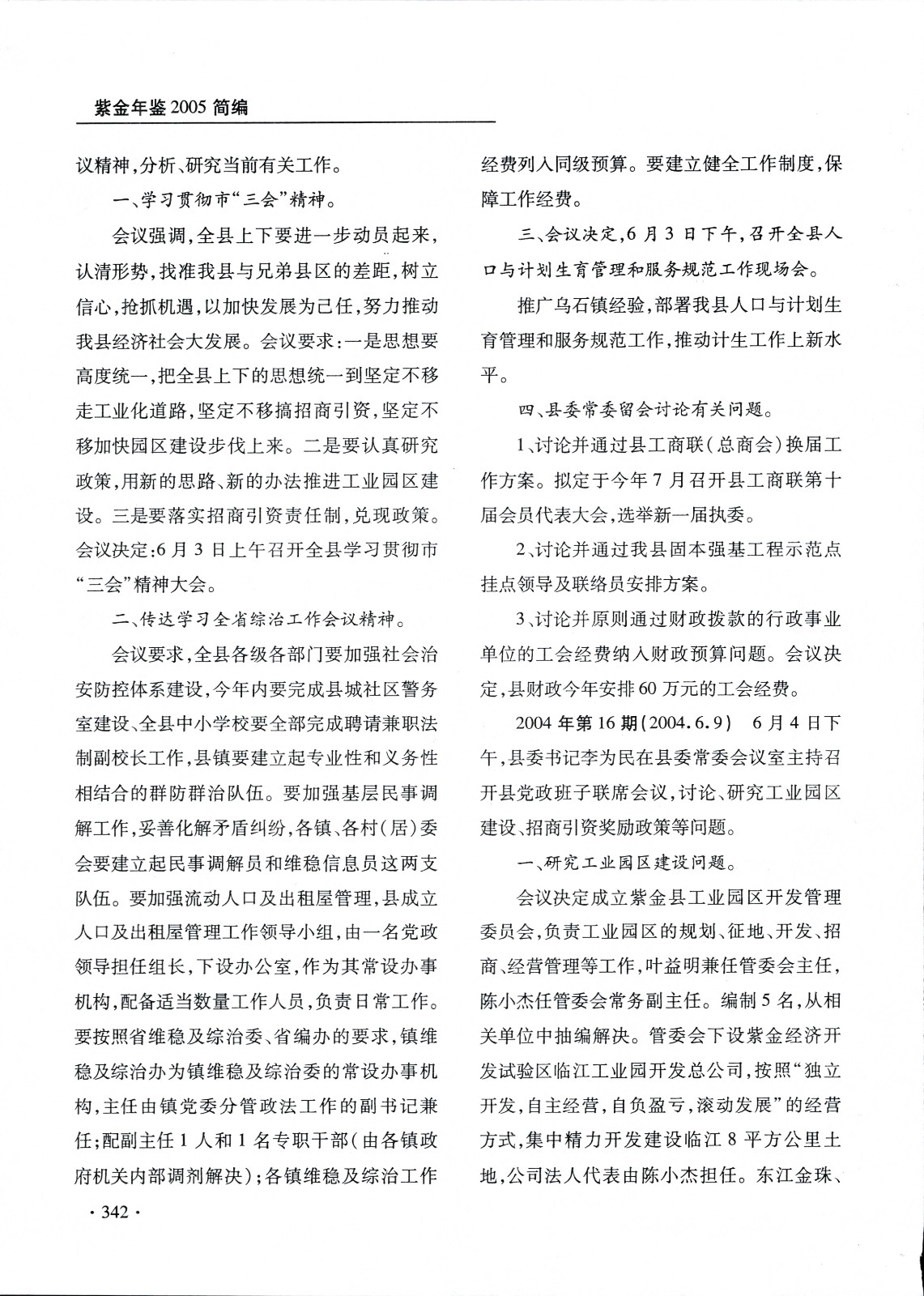 紫金年鉴2005简编

议精神，分析、研究当前有关工作。

一、学习贯彻市“三会”精神。

会议强调，全县上下要进一步动员起来，认清形势，找准我县与兄弟县区的差距，树立信心，抢抓机遇，以加快发展为己任，努力推动我县经济社会大发展。会议要求：一是思想要高度统一，把全县上下的思想统一到坚定不移走工业化道路，坚定不移搞招商引资，坚定不移加快园区建设步伐上来。二是要认真研究政策，用新的思路、新的办法推进工业园区建设。三是要落实招商引资责任制，兑现政策。会议决定：6月3日上午召开全县学习贯彻市“三会”精神大会。

二、传达学习全省综治工作会议精神。

会议要求，全县各级各部门要加强社会治安防控体系建设，今年内要完成县城社区警务室建设、全县中小学校要全部完成聘请兼职法制副校长工作，县镇要建立起专业性和义务性相结合的群防群治队伍。要加强基层民事调解工作，妥善化解矛盾纠纷，各镇、各村（居）委会要建立起民事调解员和维稳信息员这两支队伍。要加强流动人口及出租屋管理，县成立人口及出租屋管理工作领导小组，由一名党政领导担任组长，下设办公室，作为其常设办事机构，配备适当数量工作人员，负责日常工作。要按照省维稳及综治委、省编办的要求，镇维稳及综治办为镇维稳及综治委的常设办事机构，主任由镇党委分管政法工作的副书记兼任；配副主任1人和1名专职干部（由各镇政府机关内部调剂解决）；各镇维稳及综治工作经费列入同级预算。要建立健全工作制度，保障工作经费。

三、会议决定，6月3日下午，召开全县人口与计划生育管理和服务规范工作现场会。

推广乌石镇经验，部署我县人口与计划生育管理和服务规范工作，推动计生工作上新水平。

四、县委常委留会讨论有关问题。

1、讨论并通过县工商联（总商会）换届工作方案。拟定于今年7月召开县工商联第十届会员代表大会，选举新一届执委。

2、讨论并通过我县固本强基工程示范点挂点领导及联络员安排方案。

3、讨论并原则通过财政拨款的行政事业单位的工会经费纳入财政预算问题。会议决定，县财政今年安排60万元的工会经费。

2004年第16期（2004.6.9） 6月4日下午，县委书记李为民在县委常委会议室主持召开县党政班子联席会议，讨论、研究工业园区建设、招商引资奖励政策等问题。

一、研究工业园区建设问题。

会议决定成立紫金县工业园区开发管理委员会，负责工业园区的规划、征地、开发、招商、经营管理等工作，叶益明兼任管委会主任，陈小杰任管委会常务副主任。编制5名，从相关单位中抽编解决。管委会下设紫金经济开发试验区临江工业园开发总公司，按照“独立开发，自主经营，自负盈亏，滚动发展”的经营方式，集中精力开发建设临江8平方公里土地，公司法人代表由陈小杰担任。东江金珠、

· 342 ·